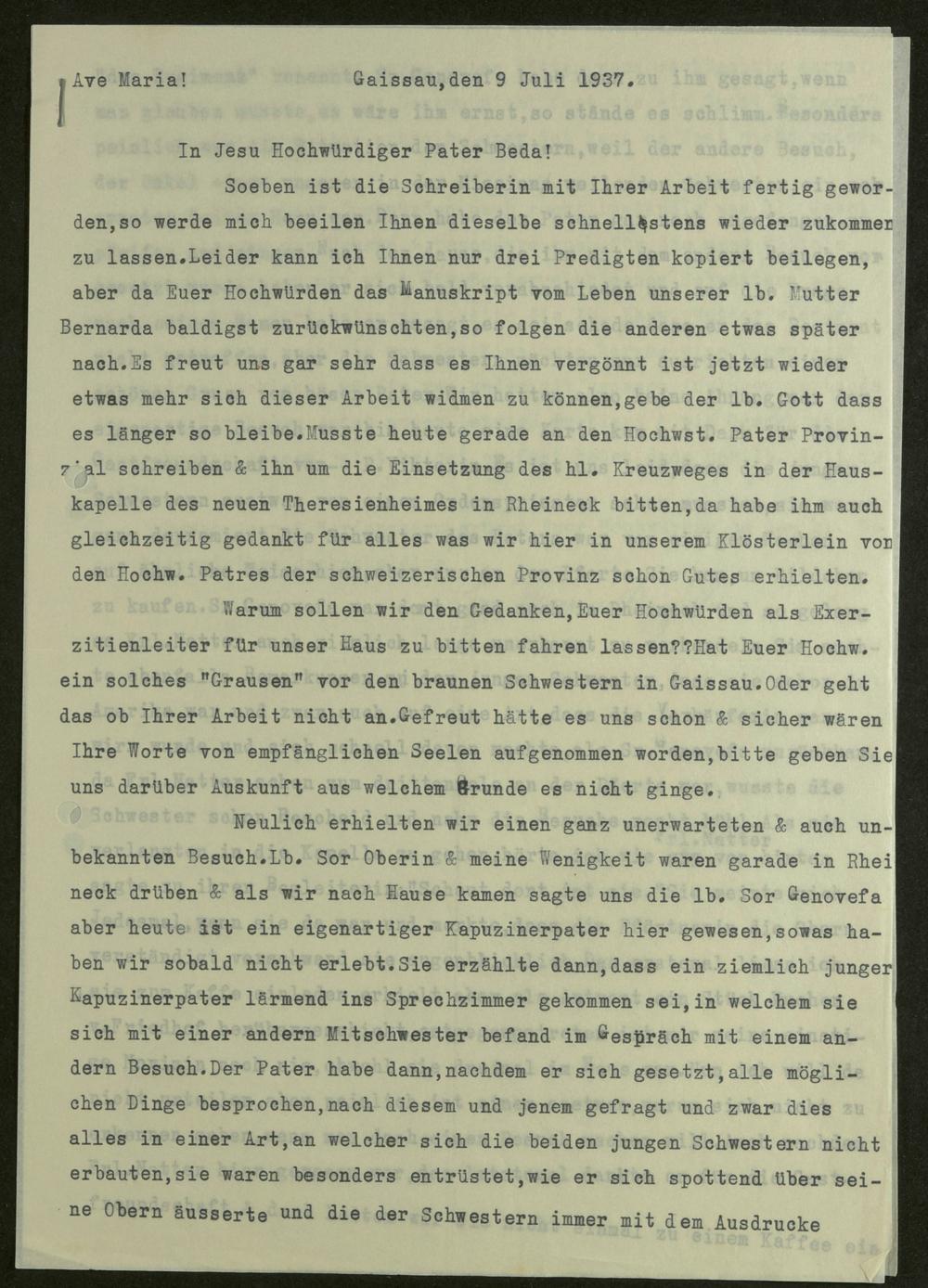 Ave Maria!          Gaissau,den 9 Juli 1937.

In Jesu Hochwürdiger Pater Beda!

Soeben ist die Schreiberin mit Ihrer Arbeit fertig geworden,so werde mich beeilen Ihnen dieselbe schnellstens wieder zukommen zu lassen.Leider kann ich Ihnen nur drei Predigten kopiert beilegen, aber da Euer Hochwürden das Manuskript vom Leben unserer lb. Mutter Bernarda baldigst zurückwünschten,so folgen die anderen etwas später nach.Es freut uns gar sehr dass es Ihnen vergönnt ist jetzt wieder etwas mehr sich dieser Arbeit widmen zu können,gebe der lb. Gott dass es länger so bleibe.Musste heute gerade an den Hochwst. Pater Provinzial schreiben & ihn um die Einsetzung des hl. Kreuzweges in der Hauskapelle des neuen Theresienheimes in Rheineck bitten,da habe ihm auch gleichzeitig gedankt für alles was wir hier in unserem Klösterlein von den Hochw. Patres der schweizerischen Provinz schon Gutes erhielten.

Warum sollen wir den Gedanken,Euer Hochwürden als Exerzitienleiter für unser Haus zu bitten fahren lassen??Hat Euer Hochw. ein solches "Grausen" vor den braunen Schwestern in Gaissau.Oder geht das ob Ihrer Arbeit nicht an.Gefreut hätte es uns schon & sicher wären Ihre Worte von empfänglichen Seelen aufgenommen worden,bitte geben Sie uns darüber Auskunft aus welchem Grunde es nicht ginge.

Neulich erhielten wir einen ganz unerwarteten & auch unbekannten Besuch.Lb. Sor Oberin & meine Wenigkeit waren garade in Rheineck drüben & als wir nach Hause kamen sagte uns die lb. Sor Genovefa aber heute ist ein eigenartiger Kapuzinerpater hier gewesen,sowas haben wir sobald nicht erlebt.Sie erzählte dann,dass ein ziemlich junger Kapuzinerpater lärmend ins Sprechzimmer gekommen sei,in welchem sie sich mit einer andern Mitschwester befand im Gespräch mit einem andern Besuch.Der Pater habe dann,nachdem er sich gesetzt,alle möglichen Dinge besprochen,nach diesem und jenem gefragt und zwar dies alles in einer Art,an welcher sich die beiden jungen Schwestern nicht erbauten,sie waren besonders entrüstet,wie er sich spottend über seine Obern äusserte und die der Schwestern immer mit dem Ausdrucke